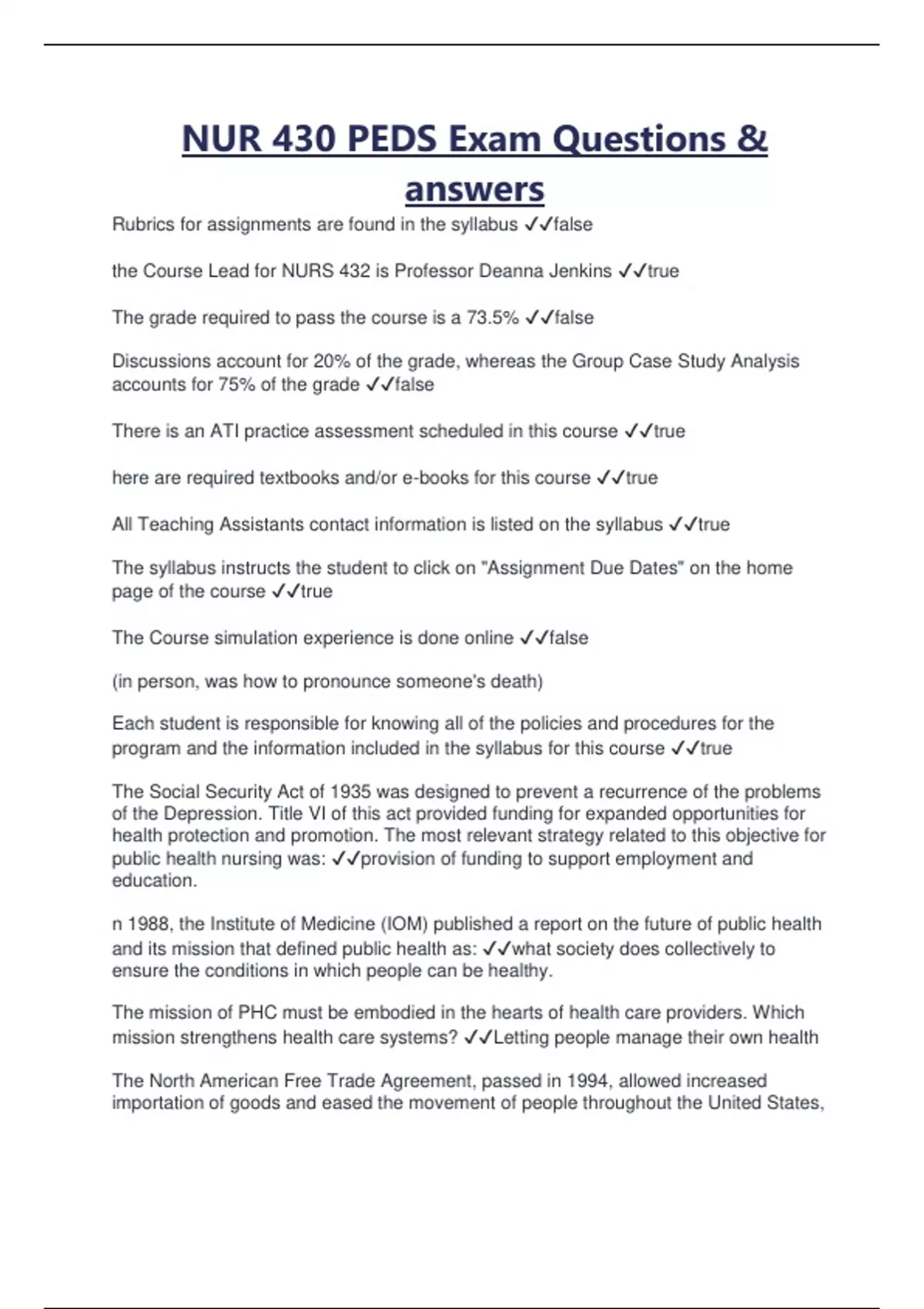 NUR 430 PEDS Exam Questions & answers

Rubrics for assignments are found in the syllabus ✓✓false

the Course Lead for NURS 432 is Professor Deanna Jenkins ✓✓true

The grade required to pass the course is a 73.5% ✓✓false

Discussions account for 20% of the grade, whereas the Group Case Study Analysis accounts for 75% of the grade ✓✓false

There is an ATI practice assessment scheduled in this course ✓✓true

here are required textbooks and/or e-books for this course ✓✓true

All Teaching Assistants contact information is listed on the syllabus ✓✓true

The syllabus instructs the student to click on "Assignment Due Dates" on the home page of the course ✓✓true

The Course simulation experience is done online ✓✓false

(in person, was how to pronounce someone's death)

Each student is responsible for knowing all of the policies and procedures for the program and the information included in the syllabus for this course ✓✓true

The Social Security Act of 1935 was designed to prevent a recurrence of the problems of the Depression. Title VI of this act provided funding for expanded opportunities for health protection and promotion. The most relevant strategy related to this objective for public health nursing was: ✓✓provision of funding to support employment and education.

n 1988, the Institute of Medicine (IOM) published a report on the future of public health and its mission that defined public health as: ✓✓what society does collectively to ensure the conditions in which people can be healthy.

The mission of PHC must be embodied in the hearts of health care providers. Which mission strengthens health care systems? ✓✓Letting people manage their own health

The North American Free Trade Agreement, passed in 1994, allowed increased importation of goods and eased the movement of people throughout the United States,